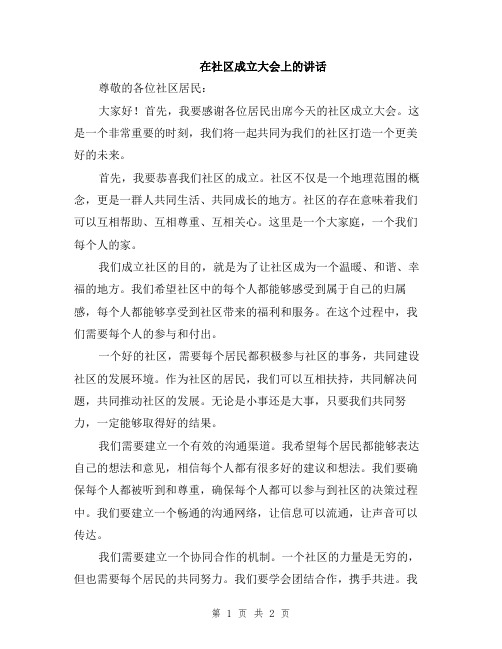 在社区成立大会上的讲话

尊敬的各位社区居民：

大家好！首先，我要感谢各位居民出席今天的社区成立大会。这是一个非常重要的时刻，我们将一起共同为我们的社区打造一个更美好的未来。

首先，我要恭喜我们社区的成立。社区不仅是一个地理范围的概念，更是一群人共同生活、共同成长的地方。社区的存在意味着我们可以互相帮助、互相尊重、互相关心。这里是一个大家庭，一个我们每个人的家。

我们成立社区的目的，就是为了让社区成为一个温暖、和谐、幸福的地方。我们希望社区中的每个人都能够感受到属于自己的归属感，每个人都能够享受到社区带来的福利和服务。在这个过程中，我们需要每个人的参与和付出。

一个好的社区，需要每个居民都积极参与社区的事务，共同建设社区的发展环境。作为社区的居民，我们可以互相扶持，共同解决问题，共同推动社区的发展。无论是小事还是大事，只要我们共同努力，一定能够取得好的结果。

我们需要建立一个有效的沟通渠道。我希望每个居民都能够表达自己的想法和意见，相信每个人都有很多好的建议和想法。我们要确保每个人都被听到和尊重，确保每个人都可以参与到社区的决策过程中。我们要建立一个畅通的沟通网络，让信息可以流通，让声音可以传达。

我们需要建立一个协同合作的机制。一个社区的力量是无穷的，但也需要每个居民的共同努力。我们要学会团结合作，携手共进。我

第 1 页 共 2 页